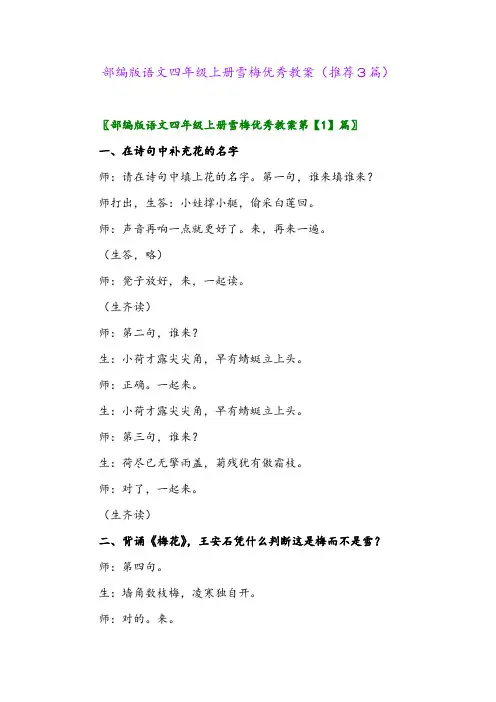 部编版语文四年级上册雪梅优秀教案（推荐3篇）

〖部编版语文四年级上册雪梅优秀教案第【1】篇〗

一、在诗句中补充花的名字

师：请在诗句中填上花的名字。第一句，谁来填谁来？

师打出，生答：小娃撑小艇，偷采白莲回。

师：声音再响一点就更好了。来，再来一遍。

（生答，略）

师：凳子放好，来，一起读。

（生齐读）

师：第二句，谁来？

生：小荷才露尖尖角，早有蜻蜓立上头。

师：正确。一起来。

生：小荷才露尖尖角，早有蜻蜓立上头。

师：第三句，谁来？

生：荷尽已无擎雨盖，菊残犹有傲霜枝。

师：对了，一起来。

（生齐读）

二、背诵《梅花》，王安石凭什么判断这是梅而不是雪？

师：第四句。

生：墙角数枝梅，凌寒独自开。

师：对的。来。